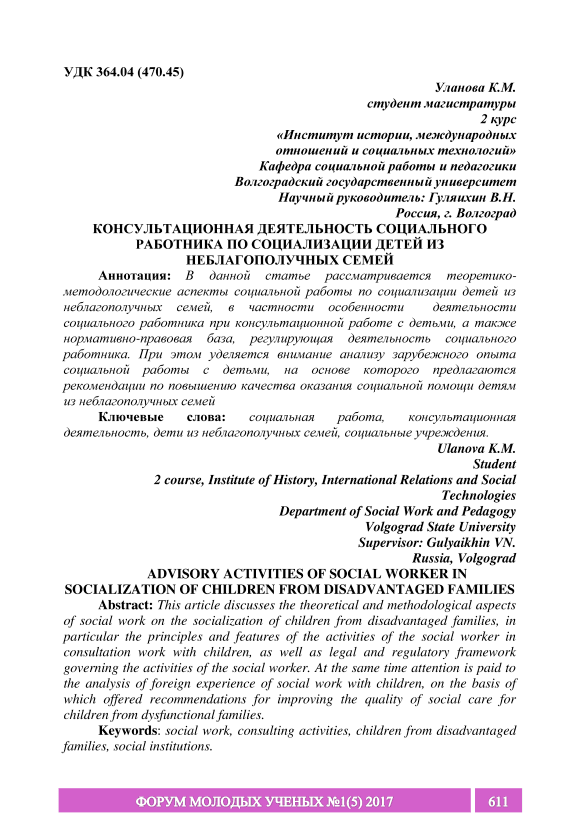 УДК 364.04 (470.45)

Уланова К.М.
студент магистратуры
2 курс
«Институт истории, международных отношений и социальных технологий»
Кафедра социальной работы и педагогики
Волгоградский государственный университет
Научный руководитель: Гуляихин В.Н.
Россия, г. Волгоград

КОНСУЛЬТАЦИОННАЯ ДЕЯТЕЛЬНОСТЬ СОЦИАЛЬНОГО РАБОТНИКА ПО СОЦИАЛИЗАЦИИ ДЕТЕЙ ИЗ НЕБЛАГОПОЛУЧНЫХ СЕМЕЙ

Аннотация: В данной статье рассматривается теоретико-методологические аспекты социальной работы по социализации детей из неблагополучных семей, в частности особенности деятельности социального работника при консультационной работе с детьми, а также нормативно-правовая база, регулирующая деятельность социального работника. При этом уделяется внимание анализу зарубежного опыта социальной работы с детьми, на основе которого предлагаются рекомендации по повышению качества оказания социальной помощи детям из неблагополучных семей

Ключевые слова: социальная работа, консультационная деятельность, дети из неблагополучных семей, социальные учреждения.

Ulanova K.M.
Student
2 course, Institute of History, International Relations and Social Technologies
Department of Social Work and Pedagogy
Volgograd State University
Supervisor: Gulyaikhin VN.
Russia, Volgograd

ADVISORY ACTIVITIES OF SOCIAL WORKER IN SOCIALIZATION OF CHILDREN FROM DISADVANTAGED FAMILIES

Abstract: This article discusses the theoretical and methodological aspects of social work on the socialization of children from disadvantaged families, in particular the principles and features of the activities of the social worker in consultation work with children, as well as legal and regulatory framework governing the activities of the social worker. At the same time attention is paid to the analysis of foreign experience of social work with children, on the basis of which offered recommendations for improving the quality of social care for children from dysfunctional families.

Keywords: social work, consulting activities, children from disadvantaged families, social institutions.

ФОРУМ МОЛОДЫХ УЧЕНЫХ №1(5) 2017 611